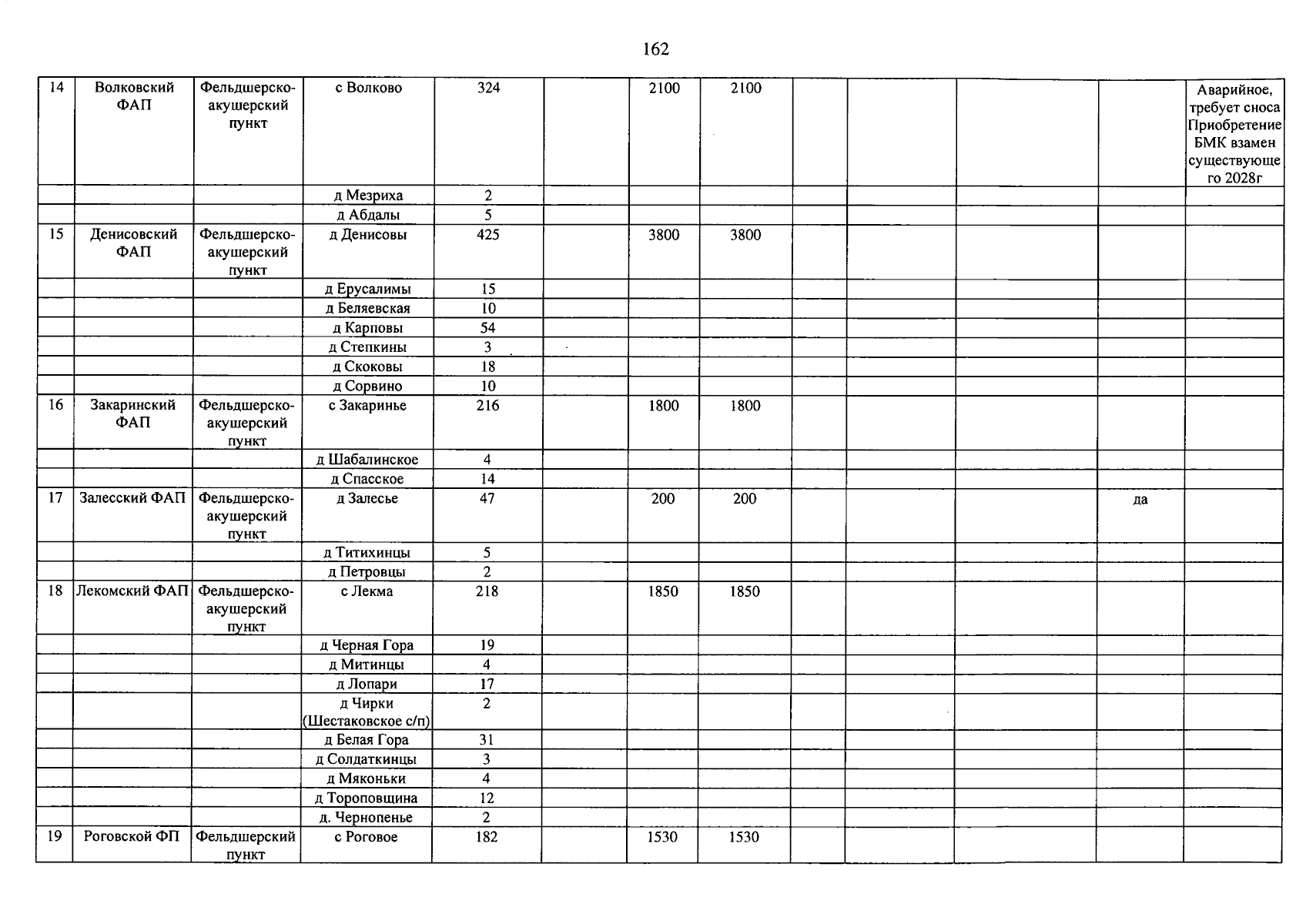 162

| 14 | Волковский ФАП | Фельдшерско-акушерский пункт | с Волково | 324 |  | 2100 | 2100 |  |  |  |  | Аварийное, требует сноса Приобретение БМК взамен существующего 2028г |
|---|---|---|---|---|---|---|---|---|---|---|---|---|
|  |  |  | д Мезриха | 2 |  |  |  |  |  |  |  |  |
|  |  |  | д Абдалы | 5 |  |  |  |  |  |  |  |  |
| 15 | Денисовский ФАП | Фельдшерско-акушерский пункт | д Денисовы | 425 |  | 3800 | 3800 |  |  |  |  |  |
|  |  |  | д Ерусалимы | 15 |  |  |  |  |  |  |  |  |
|  |  |  | д Беляевская | 10 |  |  |  |  |  |  |  |  |
|  |  |  | д Карповы | 54 |  |  |  |  |  |  |  |  |
|  |  |  | д Степкины | 3 |  |  |  |  |  |  |  |  |
|  |  |  | д Скоковы | 18 |  |  |  |  |  |  |  |  |
|  |  |  | д Сорвино | 10 |  |  |  |  |  |  |  |  |
| 16 | Закаринский ФАП | Фельдшерско-акушерский пункт | с Закаринье | 216 |  | 1800 | 1800 |  |  |  |  |  |
|  |  |  | д Шабалинское | 4 |  |  |  |  |  |  |  |  |
|  |  |  | д Спасское | 14 |  |  |  |  |  |  |  |  |
| 17 | Залесский ФАП | Фельдшерско-акушерский пункт | д Залесье | 47 |  | 200 | 200 |  |  |  | да |  |
|  |  |  | д Титихинцы | 5 |  |  |  |  |  |  |  |  |
|  |  |  | д Петровцы | 2 |  |  |  |  |  |  |  |  |
| 18 | Лекомский ФАП | Фельдшерско-акушерский пункт | с Лекма | 218 |  | 1850 | 1850 |  |  |  |  |  |
|  |  |  | д Черная Гора | 19 |  |  |  |  |  |  |  |  |
|  |  |  | д Митинцы | 4 |  |  |  |  |  |  |  |  |
|  |  |  | д Лопари | 17 |  |  |  |  |  |  |  |  |
|  |  |  | д Чирки (Шестаковское с/п) | 2 |  |  |  |  |  |  |  |  |
|  |  |  | д Белая Гора | 31 |  |  |  |  |  |  |  |  |
|  |  |  | д Солдаткинцы | 3 |  |  |  |  |  |  |  |  |
|  |  |  | д Мяконьки | 4 |  |  |  |  |  |  |  |  |
|  |  |  | д Тороповщина | 12 |  |  |  |  |  |  |  |  |
|  |  |  | д. Чернопенье | 2 |  |  |  |  |  |  |  |  |
| 19 | Роговской ФП | Фельдшерский пункт | с Роговое | 182 |  | 1530 | 1530 |  |  |  |  |  |